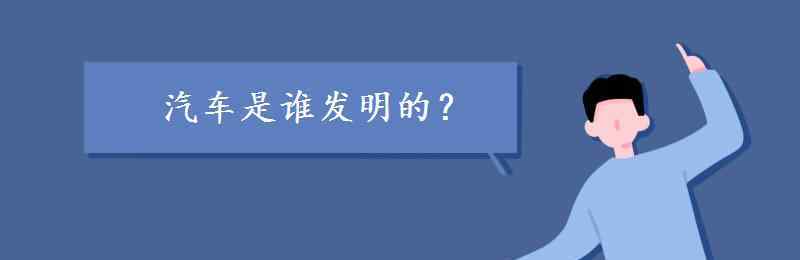 汽车是谁发明的？